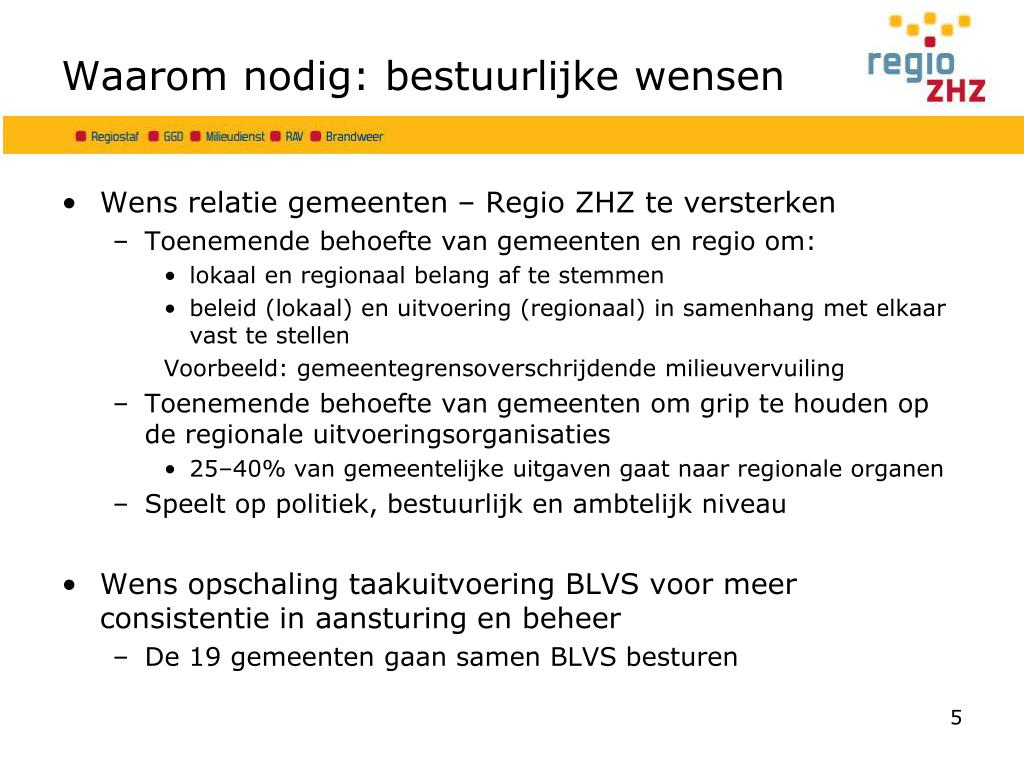 Waarom nodig: bestuurlijke wensen

regio ZHZ

Regiostaf GGD Milieudienst RAV Brandweer

• Wens relatie gemeenten – Regio ZHZ te versterken
  – Toenemende behoefte van gemeenten en regio om:
    • lokaal en regionaal belang af te stemmen
    • beleid (lokaal) en uitvoering (regionaal) in samenhang met elkaar vast te stellen

    Voorbeeld: gemeentegrensoverschrijdende milieuvervuiling
  – Toenemende behoefte van gemeenten om grip te houden op de regionale uitvoeringsorganisaties
    • 25–40% van gemeentelijke uitgaven gaat naar regionale organen
  – Speelt op politiek, bestuurlijk en ambtelijk niveau

• Wens opschaling taakuitvoering BLVS voor meer consistentie in aansturing en beheer
  – De 19 gemeenten gaan samen BLVS besturen

5